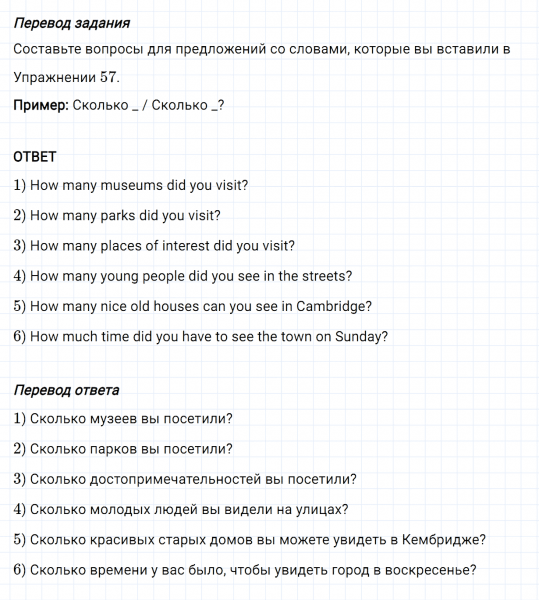 Перевод задания

Составьте вопросы для предложений со словами, которые вы вставили в Упражнении 57.

Пример: Сколько _ / Сколько _?

ОТВЕТ

1) How many museums did you visit?

2) How many parks did you visit?

3) How many places of interest did you visit?

4) How many young people did you see in the streets?

5) How many nice old houses can you see in Cambridge?

6) How much time did you have to see the town on Sunday?

Перевод ответа

1) Сколько музеев вы посетили?

2) Сколько парков вы посетили?

3) Сколько достопримечательностей вы посетили?

4) Сколько молодых людей вы видели на улицах?

5) Сколько красивых старых домов вы можете увидеть в Кембридже?

6) Сколько времени у вас было, чтобы увидеть город в воскресенье?